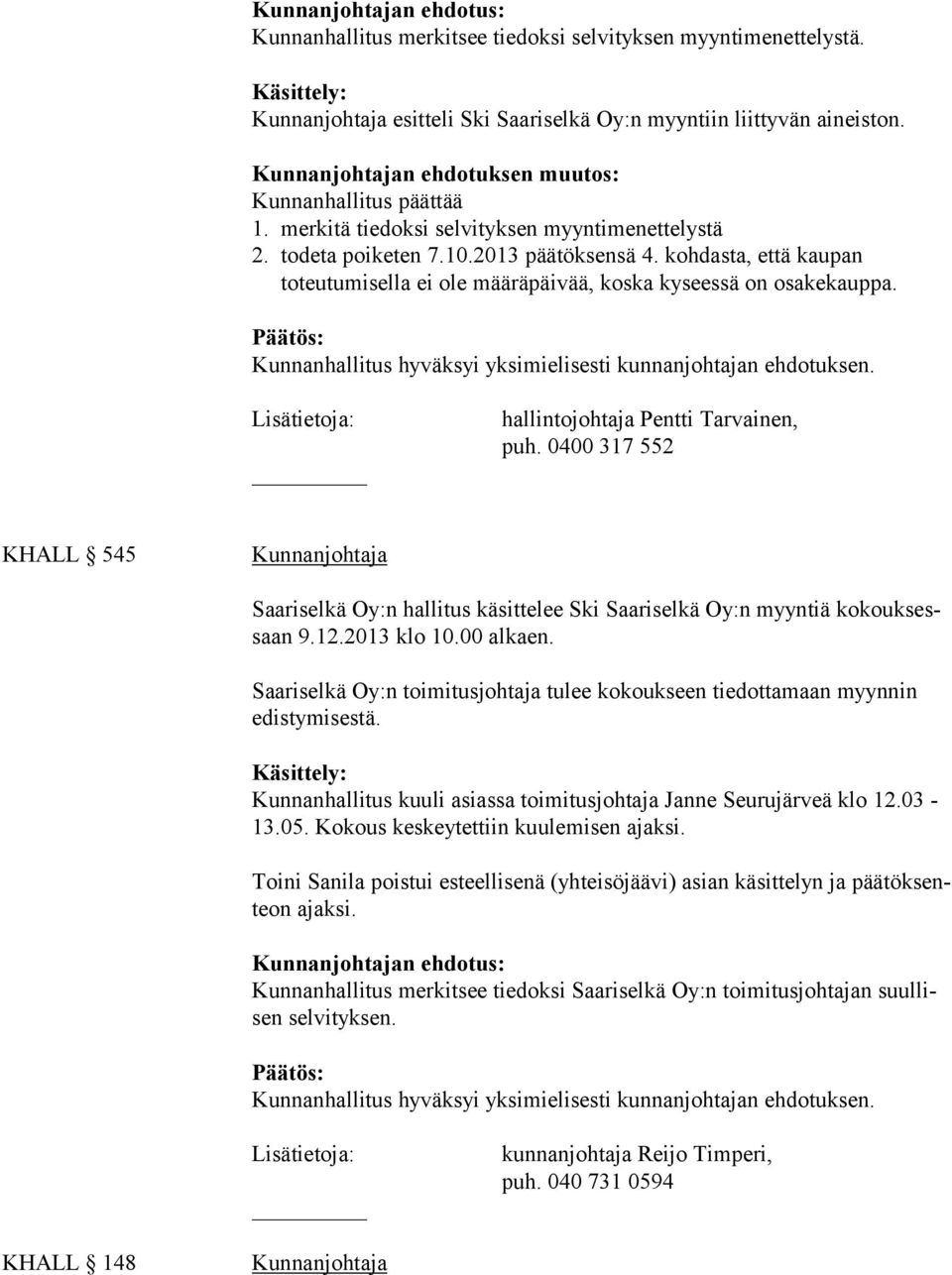 Kunnanjohtajan ehdotus:
Kunnanhallitus merkitsee tiedoksi selvityksen myyntimenettelystä.

Käsittely:
Kunnanjohtaja esitteli Ski Saariselkä Oy:n myyntiin liittyvän aineiston.

Kunnanjohtajan ehdotuksen muutos:
Kunnanhallitus päättää
1. merkitä tiedoksi selvityksen myyntimenettelystä
2. todeta poiketen 7.10.2013 päätöksensä 4. kohdasta, että kaupan toteutumisella ei ole määräpäivää, koska kyseessä on osakekauppa.

Päätös:
Kunnanhallitus hyväksyi yksimielisesti kunnanjohtajan ehdotuksen.

Lisätietoja: hallintojohtaja Pentti Tarvainen, puh. 0400 317 552

KHALL 545 Kunnanjohtaja

Saariselkä Oy:n hallitus käsittelee Ski Saariselkä Oy:n myyntiä kokouksessaan 9.12.2013 klo 10.00 alkaen.

Saariselkä Oy:n toimitusjohtaja tulee kokoukseen tiedottamaan myynnin edistymisestä.

Käsittely:
Kunnanhallitus kuuli asiassa toimitusjohtaja Janne Seurujärveä klo 12.03 - 13.05. Kokous keskeytettiin kuulemisen ajaksi.

Toini Sanila poistui esteellisenä (yhteisöjäävi) asian käsittelyn ja päätöksenteon ajaksi.

Kunnanjohtajan ehdotus:
Kunnanhallitus merkitsee tiedoksi Saariselkä Oy:n toimitusjohtajan suullisen selvityksen.

Päätös:
Kunnanhallitus hyväksyi yksimielisesti kunnanjohtajan ehdotuksen.

Lisätietoja: kunnanjohtaja Reijo Timperi, puh. 040 731 0594

KHALL 148 Kunnanjohtaja